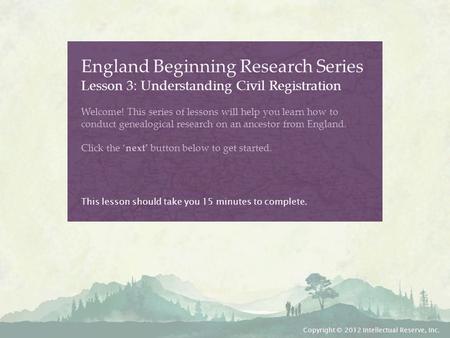 England Beginning Research Series
Lesson 3: Understanding Civil Registration

Welcome! This series of lessons will help you learn how to conduct genealogical research on an ancestor from England.

Click the 'next' button below to get started.

This lesson should take you 15 minutes to complete.

Copyright © 2012 Intellectual Reserve, Inc.